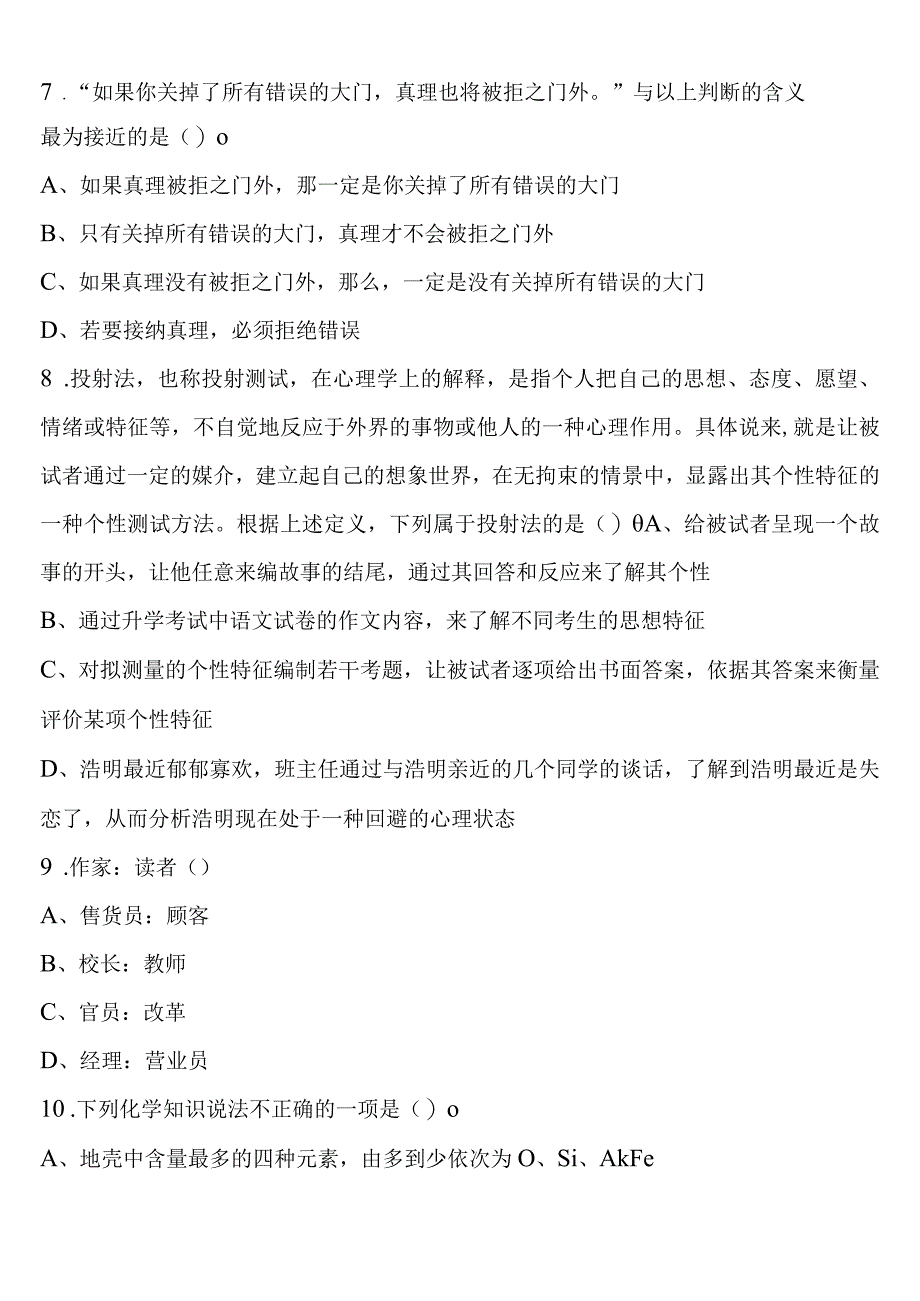 7．“如果你关掉了所有错误的大门，真理也将被拒之门外。”与以上判断的含义最为接近的是（）o

A、如果真理被拒之门外，那一定是你关掉了所有错误的大门

B、只有关掉所有错误的大门，真理才不会被拒之门外

C、如果真理没有被拒之门外，那么，一定是没有关掉所有错误的大门

D、若要接纳真理，必须拒绝错误

8．投射法，也称投射测试，在心理学上的解释，是指个人把自己的思想、态度、愿望、情绪或特征等，不自觉地反应于外界的事物或他人的一种心理作用。具体说来,就是让被试者通过一定的媒介，建立起自己的想象世界，在无拘束的情景中，显露出其个性特征的一种个性测试方法。根据上述定义，下列属于投射法的是（）θA、给被试者呈现一个故事的开头，让他任意来编故事的结尾，通过其回答和反应来了解其个性

B、通过升学考试中语文试卷的作文内容，来了解不同考生的思想特征

C、对拟测量的个性特征编制若干考题，让被试者逐项给出书面答案，依据其答案来衡量评价某项个性特征

D、浩明最近郁郁寡欢，班主任通过与浩明亲近的几个同学的谈话，了解到浩明最近是失恋了，从而分析浩明现在处于一种回避的心理状态

9．作家：读者（）

A、售货员：顾客

B、校长：教师

C、官员：改革

D、经理：营业员

10．下列化学知识说法不正确的一项是（）o

A、地壳中含量最多的四种元素，由多到少依次为O、Si、AkFe